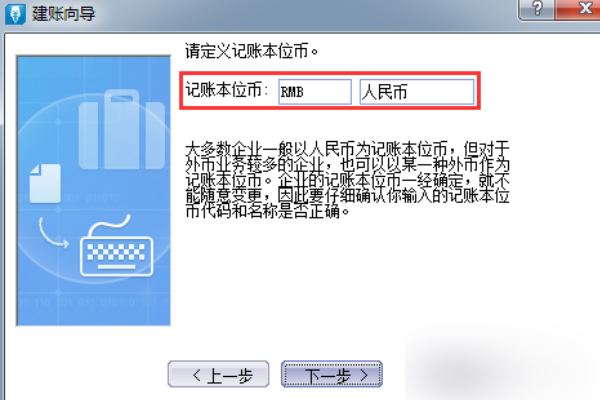 建账向导

?

X

请定义记账本位币。

记账本位币: RMB 人民币

大多数企业一般以人民币为记账本位币，但对于外币业务较多的企业，也可以以某一种外币作为记账本位币。企业的记账本位币一经确定，就不能随意变更，因此要仔细确认你输入的记账本位币代码和名称是否正确。

< 上一步

下一步 >